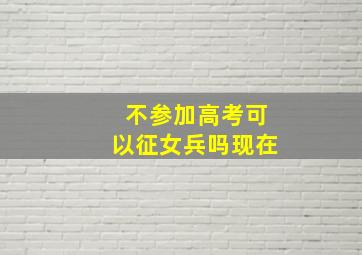 不参加高考可以征女兵吗现在